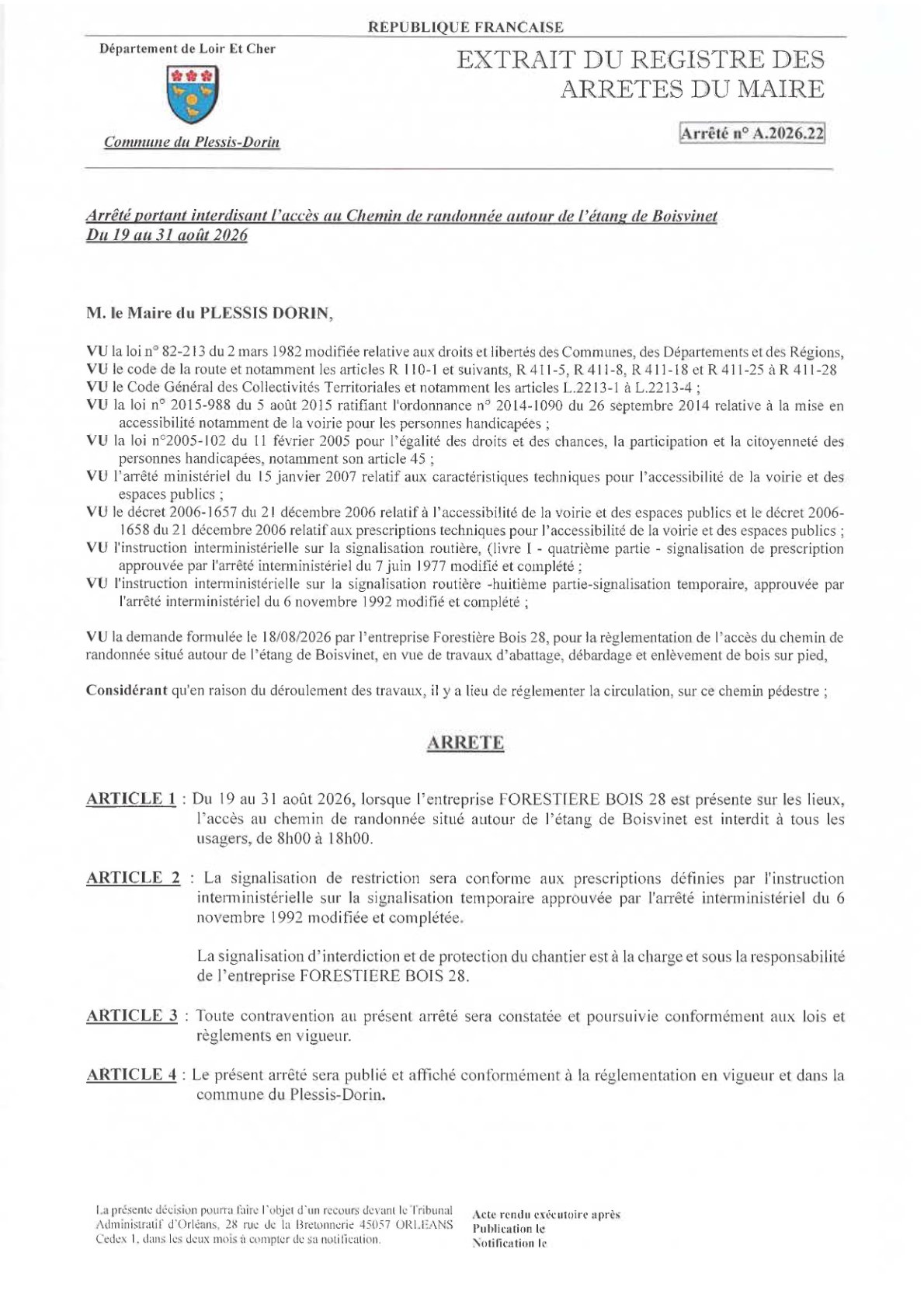 REPUBLIQUE FRANCAISE

Département de Loir Et Cher

Commune du Plessis-Dorin

EXTRAIT DU REGISTRE DES ARRETES DU MAIRE

Arrêté n° A.2026.22

Arrêté portant interdisant l'accès au Chemin de randonnée autour de l'étang de Boisvinet Du 19 au 31 août 2026

M. le Maire du PLESSIS DORIN,

VU la loi n° 82-213 du 2 mars 1982 modifiée relative aux droits et libertés des Communes, des Départements et des Régions,
VU le code de la route et notamment les articles R 110-1 et suivants, R 411-5, R 411-8, R 411-18 et R 411-25 à R 411-28
VU le Code Général des Collectivités Territoriales et notamment les articles L.2213-1 à L.2213-4 ;
VU la loi n° 2015-988 du 5 août 2015 ratifiant l'ordonnance n° 2014-1090 du 26 septembre 2014 relative à la mise en accessibilité notamment de la voirie pour les personnes handicapées ;
VU la loi n°2005-102 du 11 février 2005 pour l'égalité des droits et des chances, la participation et la citoyenneté des personnes handicapées, notamment son article 45 ;
VU l'arrêté ministériel du 15 janvier 2007 relatif aux caractéristiques techniques pour l'accessibilité de la voirie et des espaces publics ;
VU le décret 2006-1657 du 21 décembre 2006 relatif à l'accessibilité de la voirie et des espaces publics et le décret 2006-1658 du 21 décembre 2006 relatif aux prescriptions techniques pour l'accessibilité de la voirie et des espaces publics ;
VU l'instruction interministérielle sur la signalisation routière, (livre I - quatrième partie - signalisation de prescription approuvée par l'arrêté interministériel du 7 juin 1977 modifié et complété ;
VU l'instruction interministérielle sur la signalisation routière -huitième partie-signalisation temporaire, approuvée par l'arrêté interministériel du 6 novembre 1992 modifié et complété ;

VU la demande formulée le 18/08/2026 par l'entreprise Forestière Bois 28, pour la règlementation de l'accès du chemin de randonnée situé autour de l'étang de Boisvinet, en vue de travaux d'abattage, débardage et enlèvement de bois sur pied,

Considérant qu'en raison du déroulement des travaux, il y a lieu de réglementer la circulation, sur ce chemin pédestre ;

ARRETE

ARTICLE 1 : Du 19 au 31 août 2026, lorsque l'entreprise FORESTIERE BOIS 28 est présente sur les lieux, l'accès au chemin de randonnée situé autour de l'étang de Boisvinet est interdit à tous les usagers, de 8h00 à 18h00.

ARTICLE 2 : La signalisation de restriction sera conforme aux prescriptions définies par l'instruction interministérielle sur la signalisation temporaire approuvée par l'arrêté interministériel du 6 novembre 1992 modifiée et complétée.

La signalisation d'interdiction et de protection du chantier est à la charge et sous la responsabilité de l'entreprise FORESTIERE BOIS 28.

ARTICLE 3 : Toute contravention au présent arrêté sera constatée et poursuivie conformément aux lois et règlements en vigueur.

ARTICLE 4 : Le présent arrêté sera publié et affiché conformément à la réglementation en vigueur et dans la commune du Plessis-Dorin.

La présente décision pourra faire l'objet d'un recours devant le Tribunal Administratif d'Orléans, 28 rue de la Bretonnerie 45057 ORLEANS Cedex 1, dans les deux mois à compter de sa notification.

Acte rendu exécutoire après
Publication le
Notification le